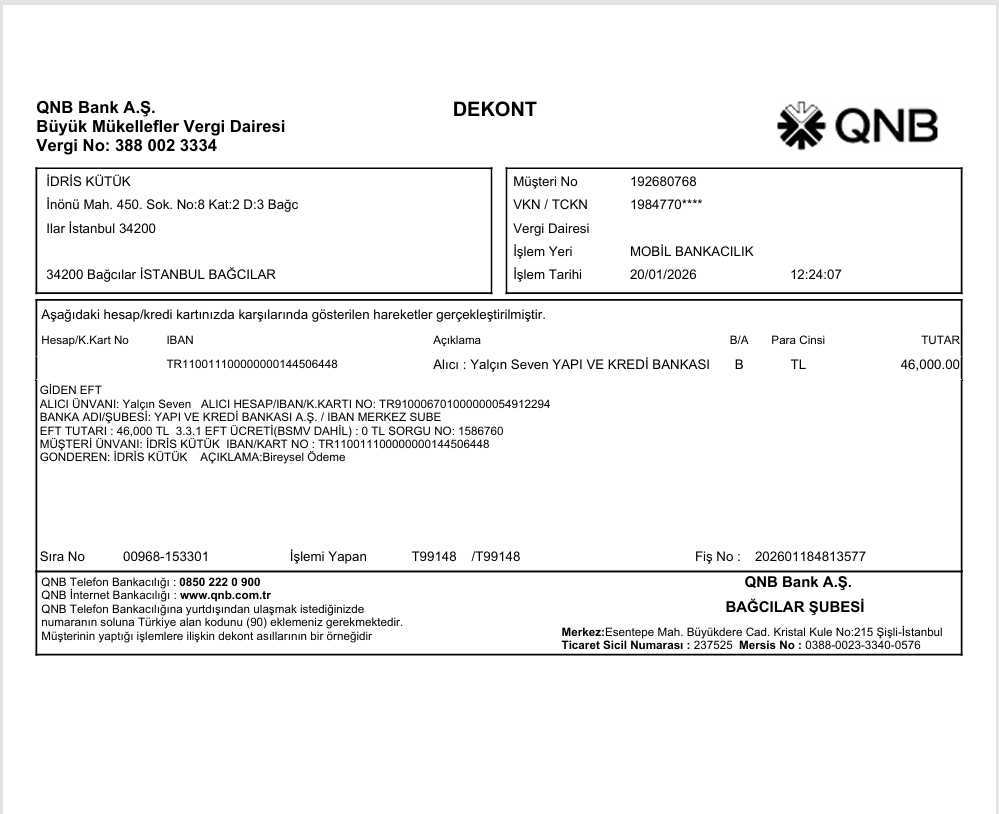 QNB Bank A.Ş.
Büyük Mükellefler Vergi Dairesi
Vergi No: 388 002 3334

DEKONT

QNB

İDRİS KÜTÜK
İnönü Mah. 450. Sok. No:8 Kat:2 D:3 Bağc
Ilar İstanbul 34200

34200 Bağcılar İSTANBUL BAĞCILAR

Müşteri No 192680768
VKN / TCKN 1984770****
Vergi Dairesi
İşlem Yeri MOBİL BANKACILIK
İşlem Tarihi 20/01/2026 12:24:07

Aşağıdaki hesap/kredi kartınızda karşılarında gösterilen hareketler gerçekleştirilmiştir.

| Hesap/K.Kart No | IBAN | Açıklama | B/A | Para Cinsi | TUTAR |
|---|---|---|---|---|---|
| | TR110011100000000144506448 | Alıcı : Yalçın Seven YAPI VE KREDİ BANKASI | B | TL | 46,000.00 |

GİDEN EFT
ALICI ÜNVANI: Yalçın Seven ALICI HESAP/IBAN/K.KARTI NO: TR910006701000000054912294
BANKA ADI/ŞUBESİ: YAPI VE KREDİ BANKASI A.Ş. / IBAN MERKEZ SUBE
EFT TUTARI : 46,000 TL 3.3.1 EFT ÜCRETİ(BSMV DAHİL) : 0 TL SORGU NO: 1586760
MÜŞTERİ ÜNVANI: İDRİS KÜTÜK IBAN/KART NO : TR110011100000000144506448
GONDEREN: İDRİS KÜTÜK AÇIKLAMA:Bireysel Ödeme

Sıra No 00968-153301 İşlemi Yapan T99148 /T99148 Fiş No : 202601184813577

QNB Telefon Bankacılığı : 0850 222 0 900
QNB İnternet Bankacılığı : www.qnb.com.tr
QNB Telefon Bankacılığına yurtdışından ulaşmak istediğinizde numaranın soluna Türkiye alan kodunu (90) eklemeniz gerekmektedir.
Müşterinin yaptığı işlemlere ilişkin dekont asıllarının bir örneğidir

QNB Bank A.Ş.
BAĞCILAR ŞUBESİ

Merkez:Esentepe Mah. Büyükdere Cad. Kristal Kule No:215 Şişli-İstanbul
Ticaret Sicil Numarası : 237525 Mersis No : 0388-0023-3340-0576